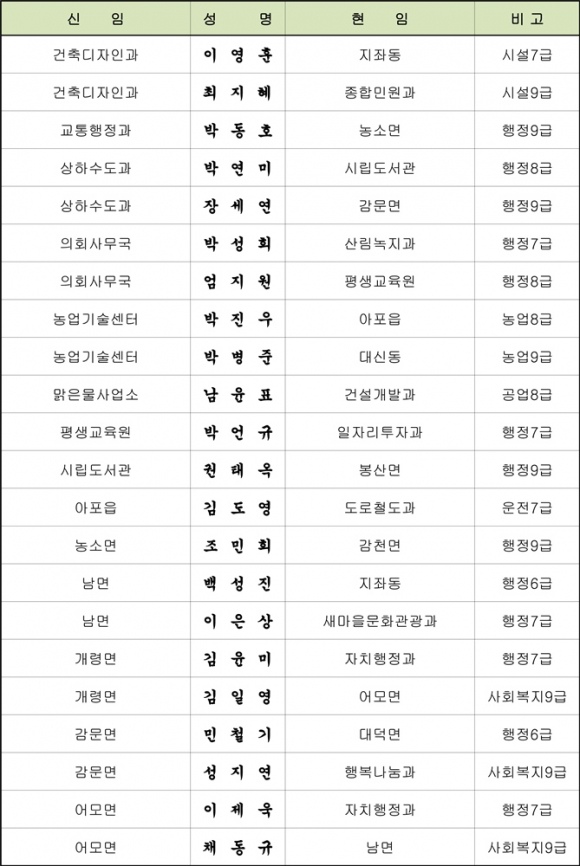 | 신 임 | 성 명 | 현 임 | 비 고 |
|---|---|---|---|
| 건축디자인과 | 이 영 훈 | 지좌동 | 시설7급 |
| 건축디자인과 | 최 지 혜 | 종합민원과 | 시설9급 |
| 교통행정과 | 박 동 호 | 농소면 | 행정9급 |
| 상하수도과 | 박 연 미 | 시립도서관 | 행정8급 |
| 상하수도과 | 장 세 연 | 감문면 | 행정9급 |
| 의회사무국 | 박 성 희 | 산림녹지과 | 행정7급 |
| 의회사무국 | 엄 지 원 | 평생교육원 | 행정8급 |
| 농업기술센터 | 박 진 우 | 아포읍 | 농업8급 |
| 농업기술센터 | 박 병 준 | 대신동 | 농업9급 |
| 맑은물사업소 | 남 윤 표 | 건설개발과 | 공업8급 |
| 평생교육원 | 박 언 규 | 일자리투자과 | 행정7급 |
| 시립도서관 | 권 태 옥 | 봉산면 | 행정9급 |
| 아포읍 | 김 도 영 | 도로철도과 | 운전7급 |
| 농소면 | 조 민 희 | 감천면 | 행정9급 |
| 남면 | 백 성 진 | 지좌동 | 행정6급 |
| 남면 | 이 은 상 | 새마을문화관광과 | 행정7급 |
| 개령면 | 김 윤 미 | 자치행정과 | 행정7급 |
| 개령면 | 김 일 영 | 어모면 | 사회복지9급 |
| 감문면 | 민 철 기 | 대덕면 | 행정6급 |
| 감문면 | 성 지 연 | 행복나눔과 | 사회복지9급 |
| 어모면 | 이 제 욱 | 자치행정과 | 행정7급 |
| 어모면 | 채 동 규 | 남면 | 사회복지9급 |